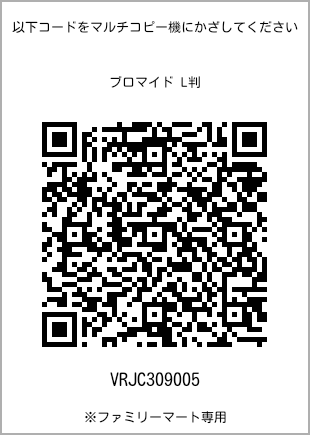 以下コードをマルチコピー機にかざしてください

ブロマイド L判

VRJC309005

※ファミリーマート専用